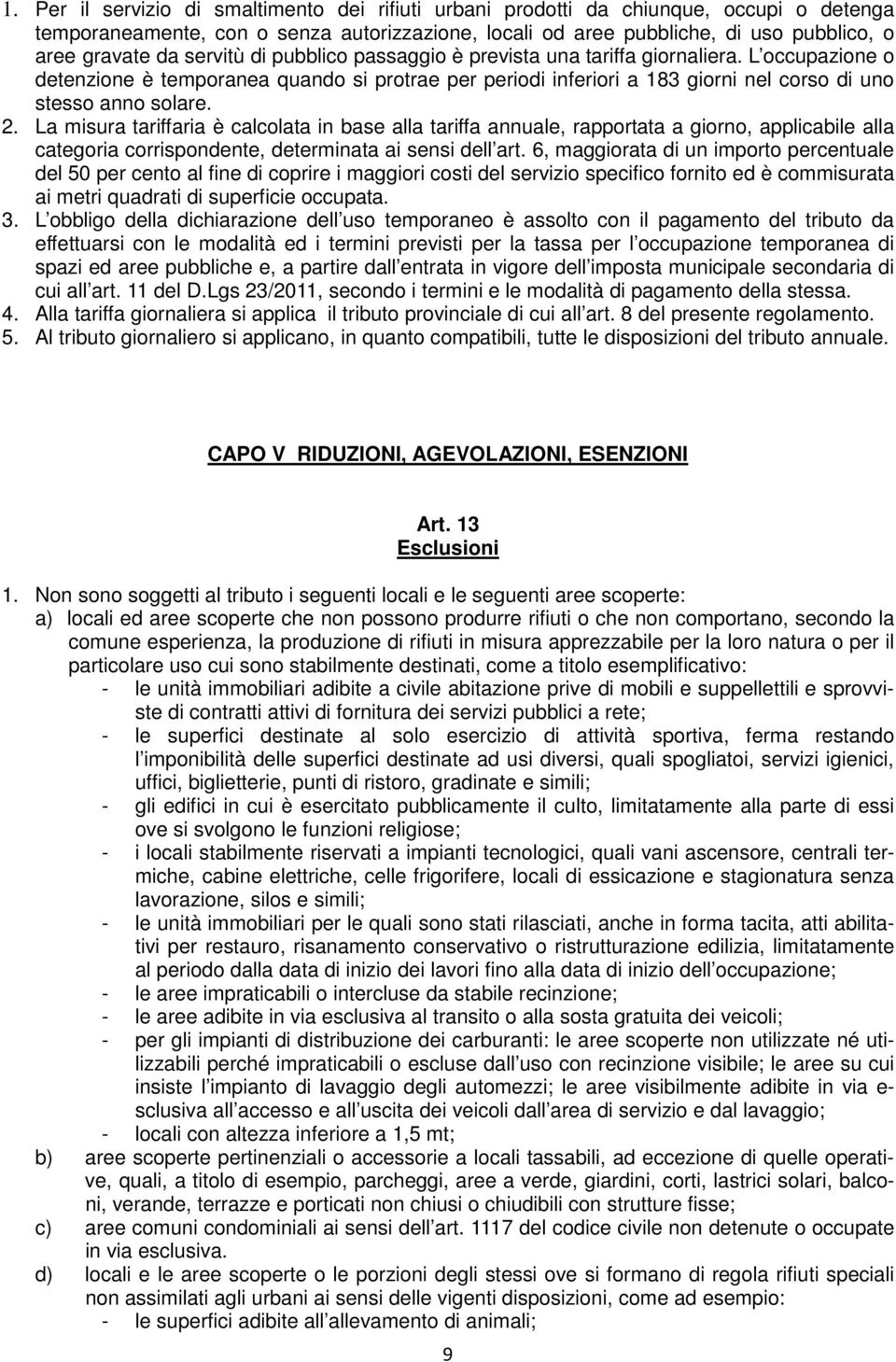 1. Per il servizio di smaltimento dei rifiuti urbani prodotti da chiunque, occupi o detenga temporaneamente, con o senza autorizzazione, locali od aree pubbliche, di uso pubblico, o aree gravate da servitù di pubblico passaggio è prevista una tariffa giornaliera. L occupazione o detenzione è temporanea quando si protrae per periodi inferiori a 183 giorni nel corso di uno stesso anno solare.
2. La misura tariffaria è calcolata in base alla tariffa annuale, rapportata a giorno, applicabile alla categoria corrispondente, determinata ai sensi dell art. 6, maggiorata di un importo percentuale del 50 per cento al fine di coprire i maggiori costi del servizio specifico fornito ed è commisurata ai metri quadrati di superficie occupata.
3. L obbligo della dichiarazione dell uso temporaneo è assolto con il pagamento del tributo da effettuarsi con le modalità ed i termini previsti per la tassa per l occupazione temporanea di spazi ed aree pubbliche e, a partire dall entrata in vigore dell imposta municipale secondaria di cui all art. 11 del D.Lgs 23/2011, secondo i termini e le modalità di pagamento della stessa.
4. Alla tariffa giornaliera si applica il tributo provinciale di cui all art. 8 del presente regolamento.
5. Al tributo giornaliero si applicano, in quanto compatibili, tutte le disposizioni del tributo annuale.

CAPO V RIDUZIONI, AGEVOLAZIONI, ESENZIONI

Art. 13
Esclusioni

1. Non sono soggetti al tributo i seguenti locali e le seguenti aree scoperte:
a) locali ed aree scoperte che non possono produrre rifiuti o che non comportano, secondo la comune esperienza, la produzione di rifiuti in misura apprezzabile per la loro natura o per il particolare uso cui sono stabilmente destinati, come a titolo esemplificativo:
- le unità immobiliari adibite a civile abitazione prive di mobili e suppellettili e sprovviste di contratti attivi di fornitura dei servizi pubblici a rete;
- le superfici destinate al solo esercizio di attività sportiva, ferma restando l imponibilità delle superfici destinate ad usi diversi, quali spogliatoi, servizi igienici, uffici, biglietterie, punti di ristoro, gradinate e simili;
- gli edifici in cui è esercitato pubblicamente il culto, limitatamente alla parte di essi ove si svolgono le funzioni religiose;
- i locali stabilmente riservati a impianti tecnologici, quali vani ascensore, centrali termiche, cabine elettriche, celle frigorifere, locali di essicazione e stagionatura senza lavorazione, silos e simili;
- le unità immobiliari per le quali sono stati rilasciati, anche in forma tacita, atti abilitativi per restauro, risanamento conservativo o ristrutturazione edilizia, limitatamente al periodo dalla data di inizio dei lavori fino alla data di inizio dell occupazione;
- le aree impraticabili o intercluse da stabile recinzione;
- le aree adibite in via esclusiva al transito o alla sosta gratuita dei veicoli;
- per gli impianti di distribuzione dei carburanti: le aree scoperte non utilizzate né utilizzabili perché impraticabili o escluse dall uso con recinzione visibile; le aree su cui insiste l impianto di lavaggio degli automezzi; le aree visibilmente adibite in via esclusiva all accesso e all uscita dei veicoli dall area di servizio e dal lavaggio;
- locali con altezza inferiore a 1,5 mt;
b) aree scoperte pertinenziali o accessorie a locali tassabili, ad eccezione di quelle operative, quali, a titolo di esempio, parcheggi, aree a verde, giardini, corti, lastrici solari, balconi, verande, terrazze e porticati non chiusi o chiudibili con strutture fisse;
c) aree comuni condominiali ai sensi dell art. 1117 del codice civile non detenute o occupate in via esclusiva.
d) locali e le aree scoperte o le porzioni degli stessi ove si formano di regola rifiuti speciali non assimilati agli urbani ai sensi delle vigenti disposizioni, come ad esempio:
- le superfici adibite all allevamento di animali;

9